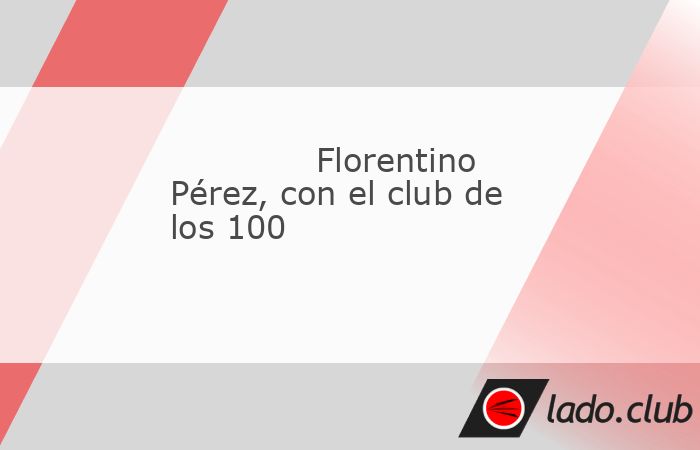 Florentino Pérez, con el club de los 100

lado.club